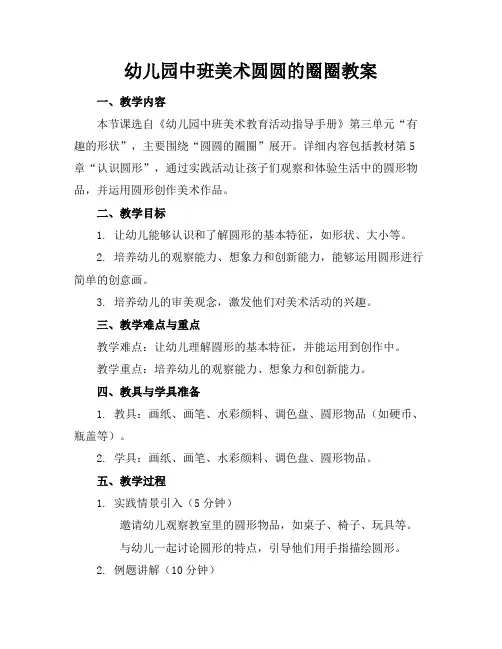 幼儿园中班美术圆圆的圈圈教案

一、教学内容

本节课选自《幼儿园中班美术教育活动指导手册》第三单元“有趣的形状”，主要围绕“圆圆的圈圈”展开。详细内容包括教材第5章“认识圆形”，通过实践活动让孩子们观察和体验生活中的圆形物品，并运用圆形创作美术作品。

二、教学目标

1. 让幼儿能够认识和了解圆形的基本特征，如形状、大小等。

2. 培养幼儿的观察能力、想象力和创新能力，能够运用圆形进行简单的创意画。

3. 培养幼儿的审美观念，激发他们对美术活动的兴趣。

三、教学难点与重点

教学难点：让幼儿理解圆形的基本特征，并能运用到创作中。

教学重点：培养幼儿的观察能力、想象力和创新能力。

四、教具与学具准备

1. 教具：画纸、画笔、水彩颜料、调色盘、圆形物品（如硬币、瓶盖等）。

2. 学具：画纸、画笔、水彩颜料、调色盘、圆形物品。

五、教学过程

1. 实践情景引入（5分钟）

邀请幼儿观察教室里的圆形物品，如桌子、椅子、玩具等。

与幼儿一起讨论圆形的特点，引导他们用手指描绘圆形。

2. 例题讲解（10分钟）